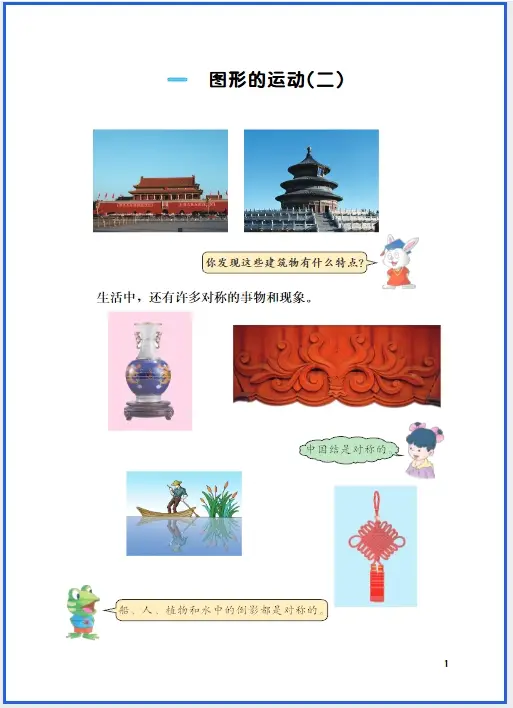 一　图形的运动(二)

你发现这些建筑物有什么特点?

生活中，还有许多对称的事物和现象。

中国结是对称的。

船、人、植物和水中的倒影都是对称的。

1